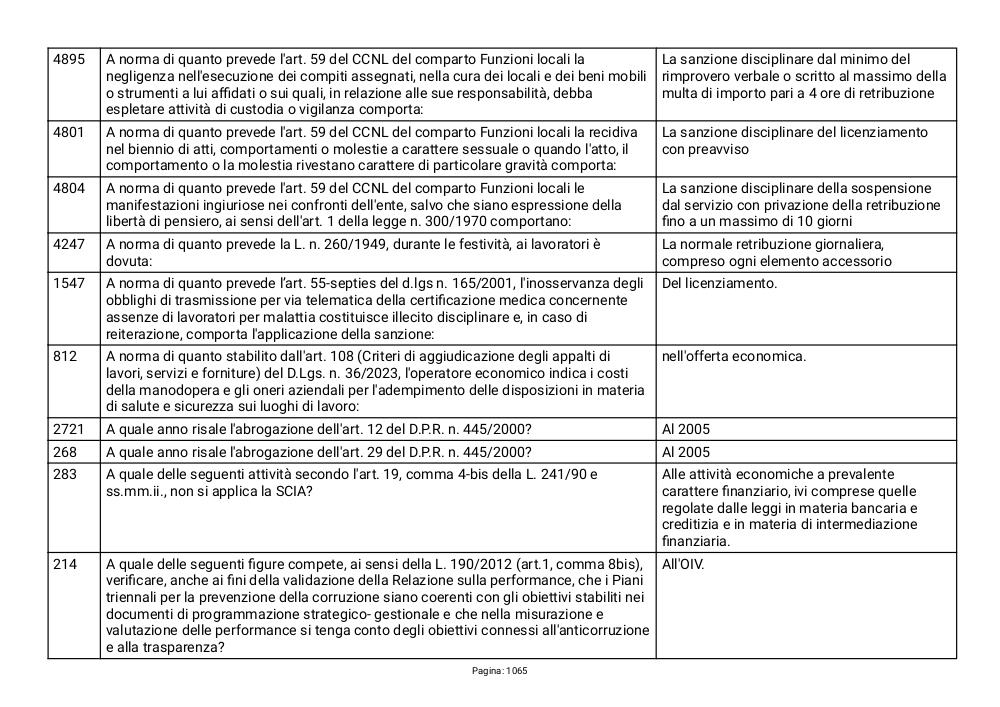 | | | |
|---|---|---|
| 4895 | A norma di quanto prevede l'art. 59 del CCNL del comparto Funzioni locali la negligenza nell'esecuzione dei compiti assegnati, nella cura dei locali e dei beni mobili o strumenti a lui affidati o sui quali, in relazione alle sue responsabilità, debba espletare attività di custodia o vigilanza comporta: | La sanzione disciplinare dal minimo del rimprovero verbale o scritto al massimo della multa di importo pari a 4 ore di retribuzione |
| 4801 | A norma di quanto prevede l'art. 59 del CCNL del comparto Funzioni locali la recidiva nel biennio di atti, comportamenti o molestie a carattere sessuale o quando l'atto, il comportamento o la molestia rivestano carattere di particolare gravità comporta: | La sanzione disciplinare del licenziamento con preavviso |
| 4804 | A norma di quanto prevede l'art. 59 del CCNL del comparto Funzioni locali le manifestazioni ingiuriose nei confronti dell'ente, salvo che siano espressione della libertà di pensiero, ai sensi dell'art. 1 della legge n. 300/1970 comportano: | La sanzione disciplinare della sospensione dal servizio con privazione della retribuzione fino a un massimo di 10 giorni |
| 4247 | A norma di quanto prevede la L. n. 260/1949, durante le festività, ai lavoratori è dovuta: | La normale retribuzione giornaliera, compreso ogni elemento accessorio |
| 1547 | A norma di quanto prevede l'art. 55-septies del d.lgs n. 165/2001, l'inosservanza degli obblighi di trasmissione per via telematica della certificazione medica concernente assenze di lavoratori per malattia costituisce illecito disciplinare e, in caso di reiterazione, comporta l'applicazione della sanzione: | Del licenziamento. |
| 812 | A norma di quanto stabilito dall'art. 108 (Criteri di aggiudicazione degli appalti di lavori, servizi e forniture) del D.Lgs. n. 36/2023, l'operatore economico indica i costi della manodopera e gli oneri aziendali per l'adempimento delle disposizioni in materia di salute e sicurezza sui luoghi di lavoro: | nell'offerta economica. |
| 2721 | A quale anno risale l'abrogazione dell'art. 12 del D.P.R. n. 445/2000? | Al 2005 |
| 268 | A quale anno risale l'abrogazione dell'art. 29 del D.P.R. n. 445/2000? | Al 2005 |
| 283 | A quale delle seguenti attività secondo l'art. 19, comma 4-bis della L. 241/90 e ss.mm.ii., non si applica la SCIA? | Alle attività economiche a prevalente carattere finanziario, ivi comprese quelle regolate dalle leggi in materia bancaria e creditizia e in materia di intermediazione finanziaria. |
| 214 | A quale delle seguenti figure compete, ai sensi della L. 190/2012 (art.1, comma 8bis), verificare, anche ai fini della validazione della Relazione sulla performance, che i Piani triennali per la prevenzione della corruzione siano coerenti con gli obiettivi stabiliti nei documenti di programmazione strategico- gestionale e che nella misurazione e valutazione delle performance si tenga conto degli obiettivi connessi all'anticorruzione e alla trasparenza? | All'OIV. |

Pagina: 1065